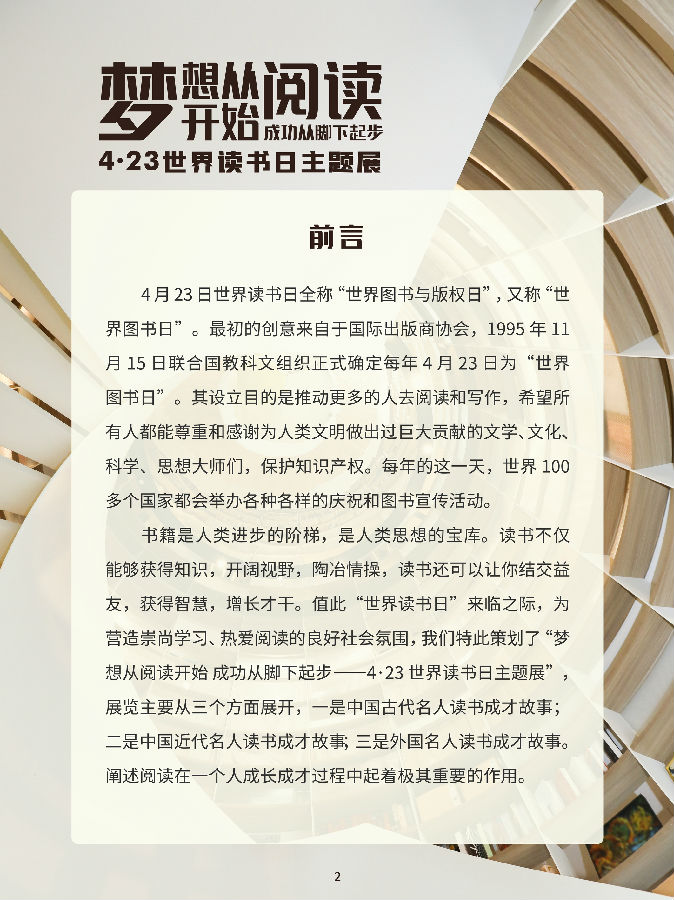 梦想从阅读开始 成功从脚下起步

4·23世界读书日主题展

前言

4月23日世界读书日全称“世界图书与版权日”，又称“世界图书日”。最初的创意来自于国际出版商协会，1995年11月15日联合国教科文组织正式确定每年4月23日为“世界图书日”。其设立目的是推动更多的人去阅读和写作，希望所有人都能尊重和感谢为人类文明做出过巨大贡献的文学、文化、科学、思想大师们，保护知识产权。每年的这一天，世界100多个国家都会举办各种各样的庆祝和图书宣传活动。

书籍是人类进步的阶梯，是人类思想的宝库。读书不仅能够获得知识，开阔视野，陶冶情操，读书还可以让你结交益友，获得智慧，增长才干。值此“世界读书日”来临之际，为营造崇尚学习、热爱阅读的良好社会氛围，我们特此策划了“梦想从阅读开始 成功从脚下起步——4·23世界读书日主题展”，展览主要从三个方面展开，一是中国古代名人读书成才故事；二是中国近代名人读书成才故事；三是外国名人读书成才故事。阐述阅读在一个人成长成才过程中起着极其重要的作用。

2